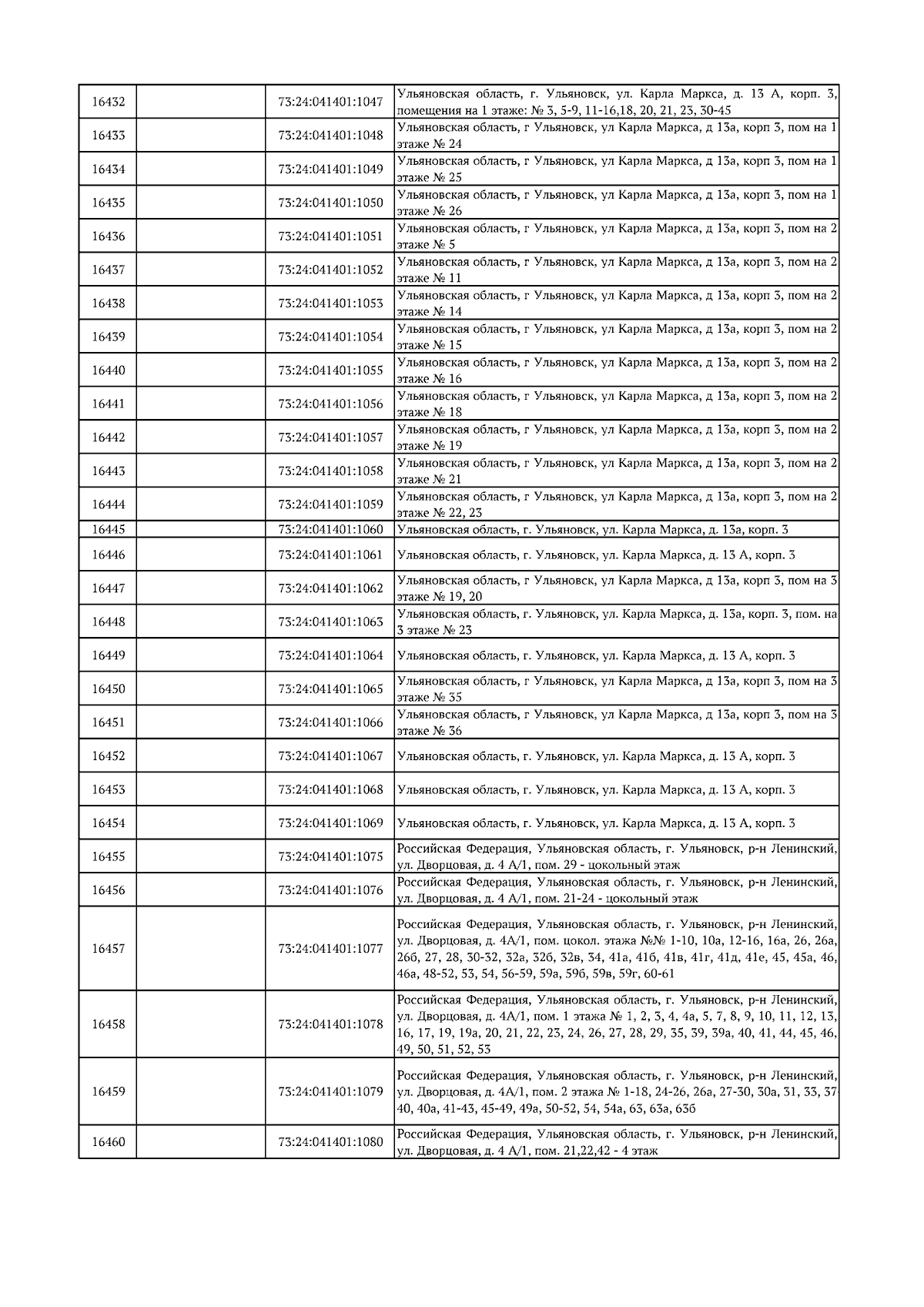 | 16432 | | 73:24:041401:1047 | Ульяновская область, г. Ульяновск, ул. Карла Маркса, д. 13 А, корп. 3, помещения на 1 этаже: № 3, 5-9, 11-16,18, 20, 21, 23, 30-45 |
|---|---|---|---|
| 16433 | | 73:24:041401:1048 | Ульяновская область, г Ульяновск, ул Карла Маркса, д 13а, корп 3, пом на 1 этаже № 24 |
| 16434 | | 73:24:041401:1049 | Ульяновская область, г Ульяновск, ул Карла Маркса, д 13а, корп 3, пом на 1 этаже № 25 |
| 16435 | | 73:24:041401:1050 | Ульяновская область, г Ульяновск, ул Карла Маркса, д 13а, корп 3, пом на 1 этаже № 26 |
| 16436 | | 73:24:041401:1051 | Ульяновская область, г Ульяновск, ул Карла Маркса, д 13а, корп 3, пом на 2 этаже № 5 |
| 16437 | | 73:24:041401:1052 | Ульяновская область, г Ульяновск, ул Карла Маркса, д 13а, корп 3, пом на 2 этаже № 11 |
| 16438 | | 73:24:041401:1053 | Ульяновская область, г Ульяновск, ул Карла Маркса, д 13а, корп 3, пом на 2 этаже № 14 |
| 16439 | | 73:24:041401:1054 | Ульяновская область, г Ульяновск, ул Карла Маркса, д 13а, корп 3, пом на 2 этаже № 15 |
| 16440 | | 73:24:041401:1055 | Ульяновская область, г Ульяновск, ул Карла Маркса, д 13а, корп 3, пом на 2 этаже № 16 |
| 16441 | | 73:24:041401:1056 | Ульяновская область, г Ульяновск, ул Карла Маркса, д 13а, корп 3, пом на 2 этаже № 18 |
| 16442 | | 73:24:041401:1057 | Ульяновская область, г Ульяновск, ул Карла Маркса, д 13а, корп 3, пом на 2 этаже № 19 |
| 16443 | | 73:24:041401:1058 | Ульяновская область, г Ульяновск, ул Карла Маркса, д 13а, корп 3, пом на 2 этаже № 21 |
| 16444 | | 73:24:041401:1059 | Ульяновская область, г Ульяновск, ул Карла Маркса, д 13а, корп 3, пом на 2 этаже № 22, 23 |
| 16445 | | 73:24:041401:1060 | Ульяновская область, г. Ульяновск, ул. Карла Маркса, д. 13а, корп. 3 |
| 16446 | | 73:24:041401:1061 | Ульяновская область, г. Ульяновск, ул. Карла Маркса, д. 13 А, корп. 3 |
| 16447 | | 73:24:041401:1062 | Ульяновская область, г Ульяновск, ул Карла Маркса, д 13а, корп 3, пом на 3 этаже № 19, 20 |
| 16448 | | 73:24:041401:1063 | Ульяновская область, г. Ульяновск, ул. Карла Маркса, д. 13а, корп. 3, пом. на 3 этаже № 23 |
| 16449 | | 73:24:041401:1064 | Ульяновская область, г. Ульяновск, ул. Карла Маркса, д. 13 А, корп. 3 |
| 16450 | | 73:24:041401:1065 | Ульяновская область, г Ульяновск, ул Карла Маркса, д 13а, корп 3, пом на 3 этаже № 35 |
| 16451 | | 73:24:041401:1066 | Ульяновская область, г Ульяновск, ул Карла Маркса, д 13а, корп 3, пом на 3 этаже № 36 |
| 16452 | | 73:24:041401:1067 | Ульяновская область, г. Ульяновск, ул. Карла Маркса, д. 13 А, корп. 3 |
| 16453 | | 73:24:041401:1068 | Ульяновская область, г. Ульяновск, ул. Карла Маркса, д. 13 А, корп. 3 |
| 16454 | | 73:24:041401:1069 | Ульяновская область, г. Ульяновск, ул. Карла Маркса, д. 13 А, корп. 3 |
| 16455 | | 73:24:041401:1075 | Российская Федерация, Ульяновская область, г. Ульяновск, р-н Ленинский, ул. Дворцовая, д. 4 А/1, пом. 29 - цокольный этаж |
| 16456 | | 73:24:041401:1076 | Российская Федерация, Ульяновская область, г. Ульяновск, р-н Ленинский, ул. Дворцовая, д. 4 А/1, пом. 21-24 - цокольный этаж |
| 16457 | | 73:24:041401:1077 | Российская Федерация, Ульяновская область, г. Ульяновск, р-н Ленинский, ул. Дворцовая, д. 4А/1, пом. цокол. этажа №№ 1-10, 10а, 12-16, 16а, 26, 26а, 26б, 27, 28, 30-32, 32а, 32б, 32в, 34, 41а, 41б, 41в, 41г, 41д, 41е, 45, 45а, 46, 46а, 48-52, 53, 54, 56-59, 59а, 59б, 59в, 59г, 60-61 |
| 16458 | | 73:24:041401:1078 | Российская Федерация, Ульяновская область, г. Ульяновск, р-н Ленинский, ул. Дворцовая, д. 4А/1, пом. 1 этажа № 1, 2, 3, 4, 4а, 5, 7, 8, 9, 10, 11, 12, 13, 16, 17, 19, 19а, 20, 21, 22, 23, 24, 26, 27, 28, 29, 35, 39, 39а, 40, 41, 44, 45, 46, 49, 50, 51, 52, 53 |
| 16459 | | 73:24:041401:1079 | Российская Федерация, Ульяновская область, г. Ульяновск, р-н Ленинский, ул. Дворцовая, д. 4А/1, пом. 2 этажа № 1-18, 24-26, 26а, 27-30, 30а, 31, 33, 37-40, 40а, 41-43, 45-49, 49а, 50-52, 54, 54а, 63, 63а, 63б |
| 16460 | | 73:24:041401:1080 | Российская Федерация, Ульяновская область, г. Ульяновск, р-н Ленинский, ул. Дворцовая, д. 4 А/1, пом. 21,22,42 - 4 этаж |